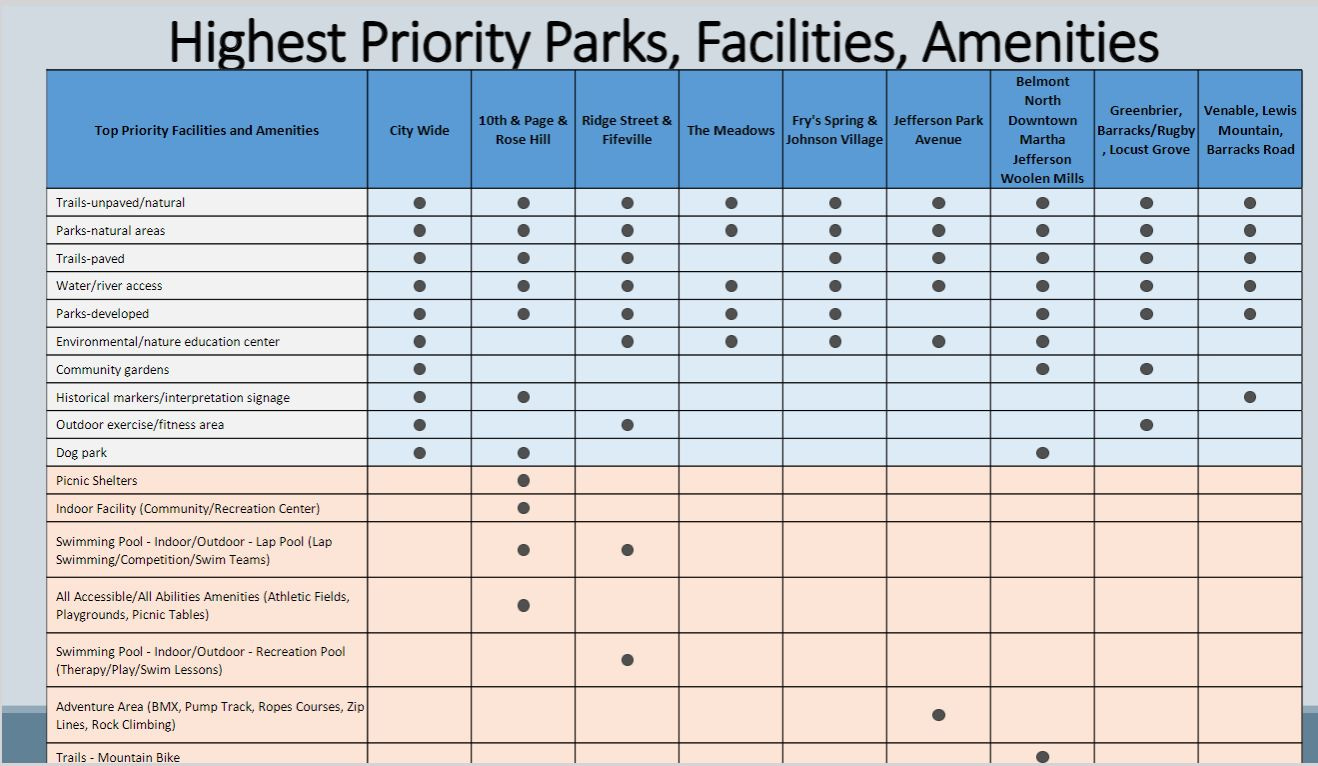 Highest Priority Parks, Facilities, Amenities

| Top Priority Facilities and Amenities | City Wide | 10th & Page & Rose Hill | Ridge Street & Fifeville | The Meadows | Fry's Spring & Johnson Village | Jefferson Park Avenue | Belmont North Downtown Martha Jefferson Woolen Mills | Greenbrier, Barracks/Rugby, Locust Grove | Venable, Lewis Mountain, Barracks Road |
|---|---|---|---|---|---|---|---|---|---|
| Trails-unpaved/natural | ● | ● | ● | ● | ● | ● | ● | ● | ● |
| Parks-natural areas | ● | ● | ● | ● | ● | ● | ● | ● | ● |
| Trails-paved | ● | ● | ● | | ● | ● | ● | ● | ● |
| Water/river access | ● | ● | ● | ● | ● | ● | ● | ● | ● |
| Parks-developed | ● | ● | ● | ● | ● | | ● | ● | ● |
| Environmental/nature education center | ● | | ● | ● | ● | ● | ● | | |
| Community gardens | ● | | | | | | ● | ● | |
| Historical markers/interpretation signage | ● | ● | | | | | | | ● |
| Outdoor exercise/fitness area | ● | | ● | | | | | ● | |
| Dog park | ● | ● | | | | | ● | | |
| Picnic Shelters | | ● | | | | | | | |
| Indoor Facility (Community/Recreation Center) | | ● | | | | | | | |
| Swimming Pool - Indoor/Outdoor - Lap Pool (Lap Swimming/Competition/Swim Teams) | | ● | ● | | | | | | |
| All Accessible/All Abilities Amenities (Athletic Fields, Playgrounds, Picnic Tables) | | ● | | | | | | | |
| Swimming Pool - Indoor/Outdoor - Recreation Pool (Therapy/Play/Swim Lessons) | | | ● | | | | | | |
| Adventure Area (BMX, Pump Track, Ropes Courses, Zip Lines, Rock Climbing) | | | | | | ● | | | |
| Trails - Mountain Bike | | | | | | | ● | | |